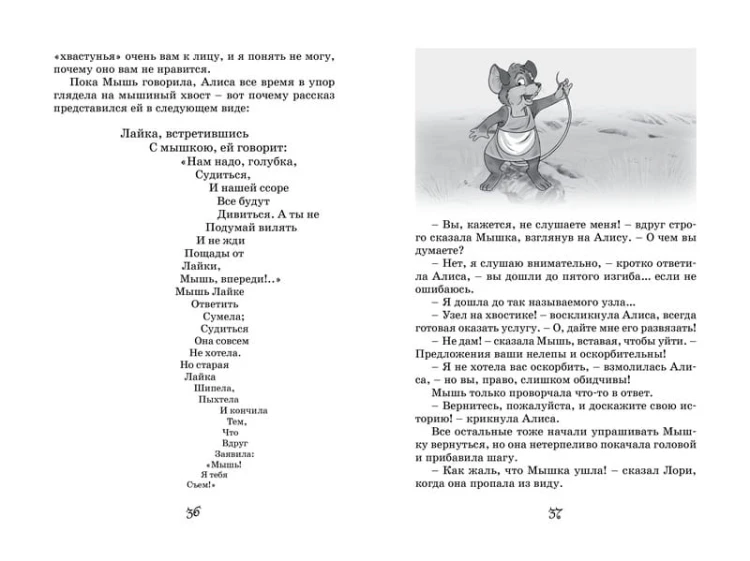 «хвастунья» очень вам к лицу, и я понять не могу, почему оно вам не нравится.

Пока Мышь говорила, Алиса все время в упор глядела на мышиный хвост – вот почему рассказ представился ей в следующем виде:

Лайка, встретившись
С мышкою, ей говорит:
«Нам надо, голубка,
Судиться,
И нашей ссоре
Все будут
Дивиться. А ты не
Подумай вилять
И не жди
Пощады от
Лайки,
Мышь, впереди!..»
Мышь Лайке
Ответить
Сумела;
Судиться
Она совсем
Не хотела.
Но старая
Лайка
Шипела,
Пыхтела
И кончила
Тем,
Что
Вдруг
Заявила:
«Мышь!
Я тебя
Съем!»

36

– Вы, кажется, не слушаете меня! – вдруг строго сказала Мышка, взглянув на Алису. – О чем вы думаете?

– Нет, я слушаю внимательно, – кротко ответила Алиса, – вы дошли до пятого изгиба... если не ошибаюсь.

– Я дошла до так называемого узла...

– Узел на хвостике! – воскликнула Алиса, всегда готовая оказать услугу. – О, дайте мне его развязать!

– Не дам! – сказала Мышь, вставая, чтобы уйти. – Предложения ваши нелепы и оскорбительны!

– Я не хотела вас оскорбить, – взмолилась Алиса, – но вы, право, слишком обидчивы!

Мышь только проворчала что-то в ответ.

– Вернитесь, пожалуйста, и доскажите свою историю! – крикнула Алиса.

Все остальные тоже начали упрашивать Мышку вернуться, но она нетерпеливо покачала головой и прибавила шагу.

– Как жаль, что Мышка ушла! – сказал Лори, когда она пропала из виду.

37